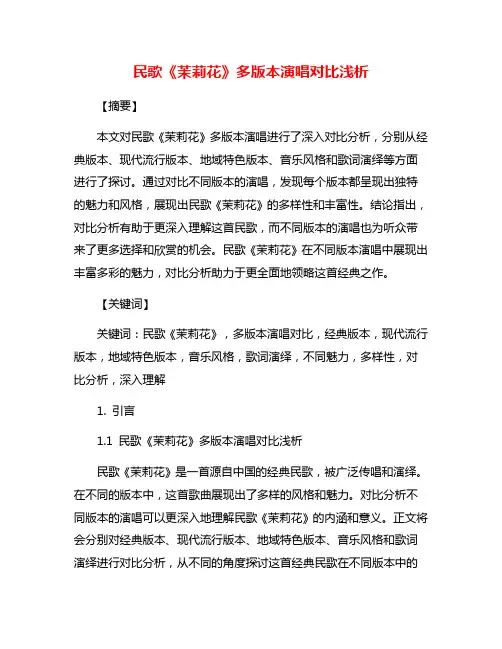 民歌《茉莉花》多版本演唱对比浅析

【摘要】

本文对民歌《茉莉花》多版本演唱进行了深入对比分析，分别从经典版本、现代流行版本、地域特色版本、音乐风格和歌词演绎等方面进行了探讨。通过对比不同版本的演唱，发现每个版本都呈现出独特的魅力和风格，展现出民歌《茉莉花》的多样性和丰富性。结论指出，对比分析有助于更深入理解这首民歌，而不同版本的演唱也为听众带来了更多选择和欣赏的机会。民歌《茉莉花》在不同版本演唱中展现出丰富多彩的魅力，对比分析助力于更全面地领略这首经典之作。

【关键词】

关键词：民歌《茉莉花》，多版本演唱对比，经典版本，现代流行版本，地域特色版本，音乐风格，歌词演绎，不同魅力，多样性，对比分析，深入理解

1. 引言

1.1 民歌《茉莉花》多版本演唱对比浅析

民歌《茉莉花》是一首源自中国的经典民歌，被广泛传唱和演绎。在不同的版本中，这首歌曲展现出了多样的风格和魅力。对比分析不同版本的演唱可以更深入地理解民歌《茉莉花》的内涵和意义。正文将会分别对经典版本、现代流行版本、地域特色版本、音乐风格和歌词演绎进行对比分析，从不同的角度探讨这首经典民歌在不同版本中的